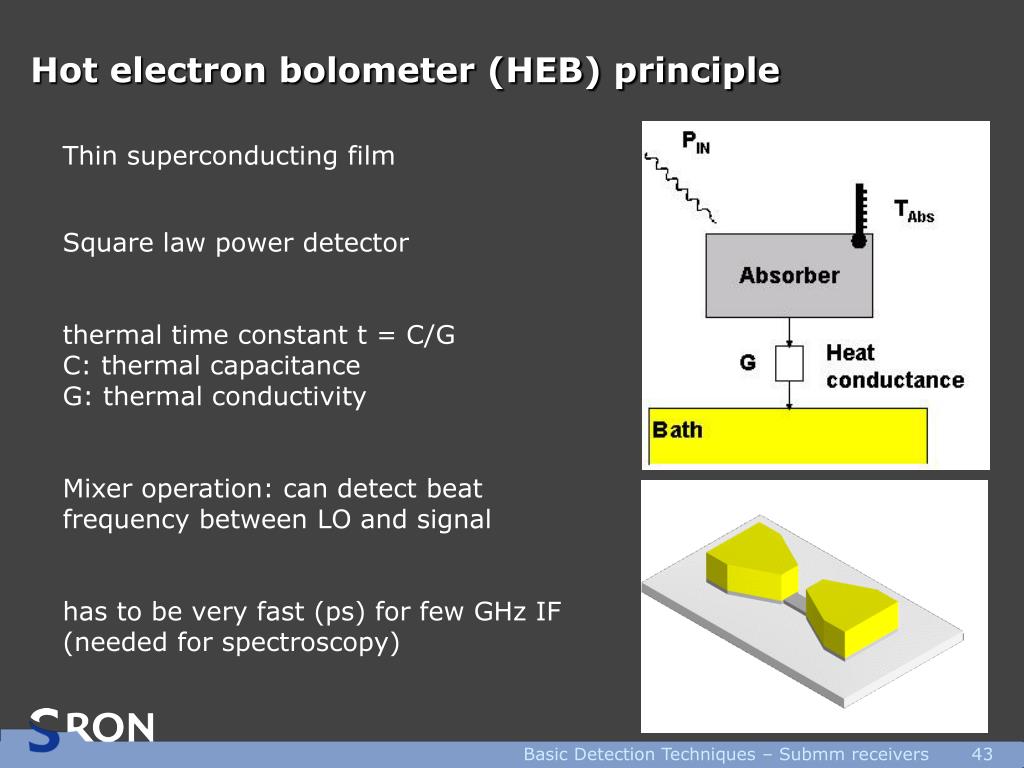 Hot electron bolometer (HEB) principle

Thin superconducting film

Square law power detector

thermal time constant t = C/G
C: thermal capacitance
G: thermal conductivity

Mixer operation: can detect beat frequency between LO and signal

has to be very fast (ps) for few GHz IF (needed for spectroscopy)

$P_{IN}$

$T_{Abs}$

Absorber

G

Heat conductance

Bath

SRON

Basic Detection Techniques – Submm receivers 43